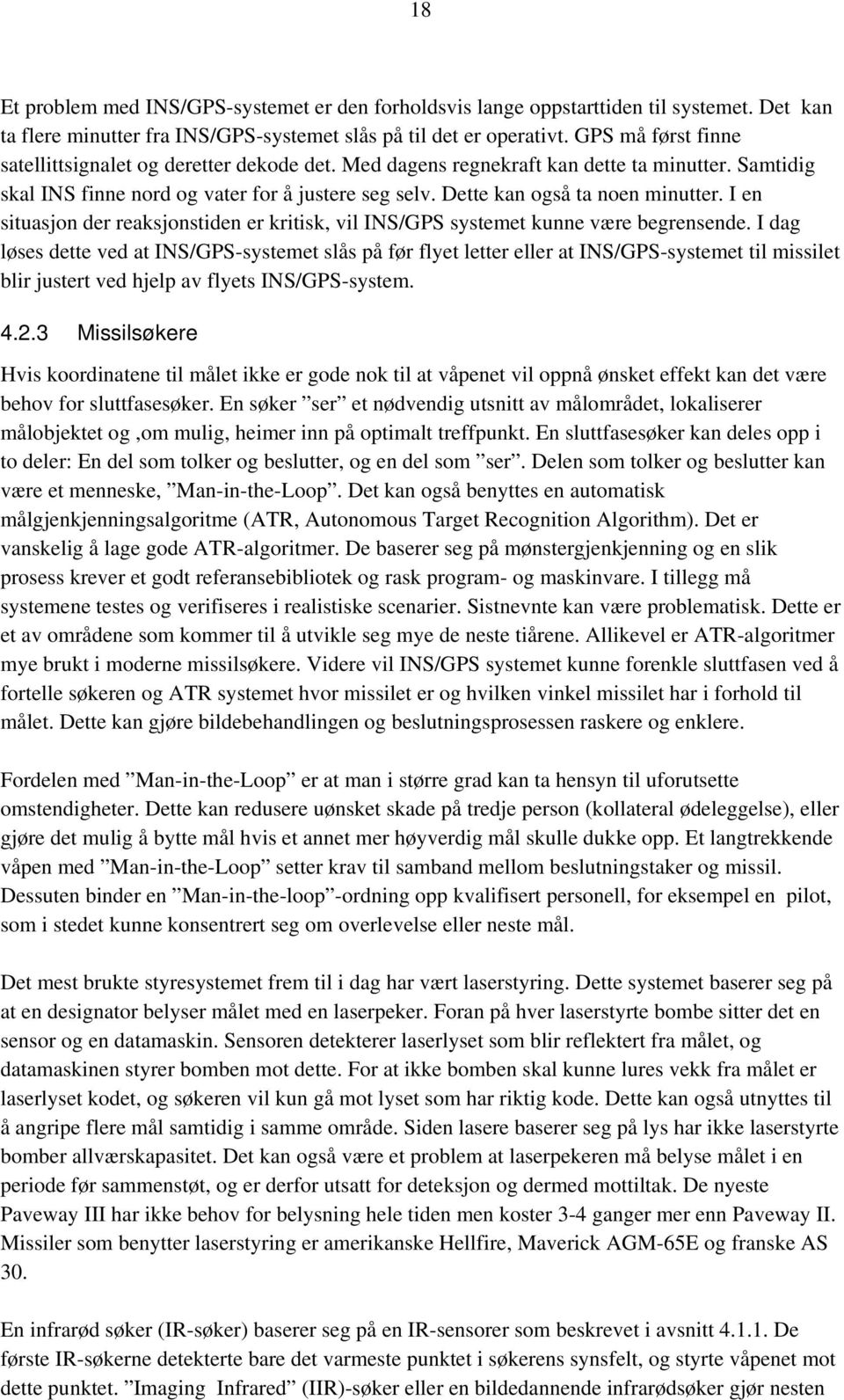 18

Et problem med INS/GPS-systemet er den forholdsvis lange oppstarttiden til systemet. Det kan ta flere minutter fra INS/GPS-systemet slås på til det er operativt. GPS må først finne satellittsignalet og deretter dekode det. Med dagens regnekraft kan dette ta minutter. Samtidig skal INS finne nord og vater for å justere seg selv. Dette kan også ta noen minutter. I en situasjon der reaksjonstiden er kritisk, vil INS/GPS systemet kunne være begrensende. I dag løses dette ved at INS/GPS-systemet slås på før flyet letter eller at INS/GPS-systemet til missilet blir justert ved hjelp av flyets INS/GPS-system.

4.2.3 Missilsøkere

Hvis koordinatene til målet ikke er gode nok til at våpenet vil oppnå ønsket effekt kan det være behov for sluttfasesøker. En søker ”ser” et nødvendig utsnitt av målområdet, lokaliserer målobjektet og ,om mulig, heimer inn på optimalt treffpunkt. En sluttfasesøker kan deles opp i to deler: En del som tolker og beslutter, og en del som ”ser”. Delen som tolker og beslutter kan være et menneske, ”Man-in-the-Loop”. Det kan også benyttes en automatisk målgjenkjenningsalgoritme (ATR, Autonomous Target Recognition Algorithm). Det er vanskelig å lage gode ATR-algoritmer. De baserer seg på mønstergjenkjenning og en slik prosess krever et godt referansebibliotek og rask program- og maskinvare. I tillegg må systemene testes og verifiseres i realistiske scenarier. Sistnevnte kan være problematisk. Dette er et av områdene som kommer til å utvikle seg mye de neste tiårene. Allikevel er ATR-algoritmer mye brukt i moderne missilsøkere. Videre vil INS/GPS systemet kunne forenkle sluttfasen ved å fortelle søkeren og ATR systemet hvor missilet er og hvilken vinkel missilet har i forhold til målet. Dette kan gjøre bildebehandlingen og beslutningsprosessen raskere og enklere.

Fordelen med ”Man-in-the-Loop” er at man i større grad kan ta hensyn til uforutsette omstendigheter. Dette kan redusere uønsket skade på tredje person (kollateral ødeleggelse), eller gjøre det mulig å bytte mål hvis et annet mer høyverdig mål skulle dukke opp. Et langtrekkende våpen med ”Man-in-the-Loop” setter krav til samband mellom beslutningstaker og missil. Dessuten binder en ”Man-in-the-loop”-ordning opp kvalifisert personell, for eksempel en pilot, som i stedet kunne konsentrert seg om overlevelse eller neste mål.

Det mest brukte styresystemet frem til i dag har vært laserstyring. Dette systemet baserer seg på at en designator belyser målet med en laserpeker. Foran på hver laserstyrte bombe sitter det en sensor og en datamaskin. Sensoren detekterer laserlyset som blir reflektert fra målet, og datamaskinen styrer bomben mot dette. For at ikke bomben skal kunne lures vekk fra målet er laserlyset kodet, og søkeren vil kun gå mot lyset som har riktig kode. Dette kan også utnyttes til å angripe flere mål samtidig i samme område. Siden lasere baserer seg på lys har ikke laserstyrte bomber allværskapasitet. Det kan også være et problem at laserpekeren må belyse målet i en periode før sammenstøt, og er derfor utsatt for deteksjon og dermed mottiltak. De nyeste Paveway III har ikke behov for belysning hele tiden men koster 3-4 ganger mer enn Paveway II. Missiler som benytter laserstyring er amerikanske Hellfire, Maverick AGM-65E og franske AS 30.

En infrarød søker (IR-søker) baserer seg på en IR-sensorer som beskrevet i avsnitt 4.1.1. De første IR-søkerne detekterte bare det varmeste punktet i søkerens synsfelt, og styrte våpenet mot dette punktet. ”Imaging Infrared” (IIR)-søker eller en bildedannende infrarødsøker gjør nesten